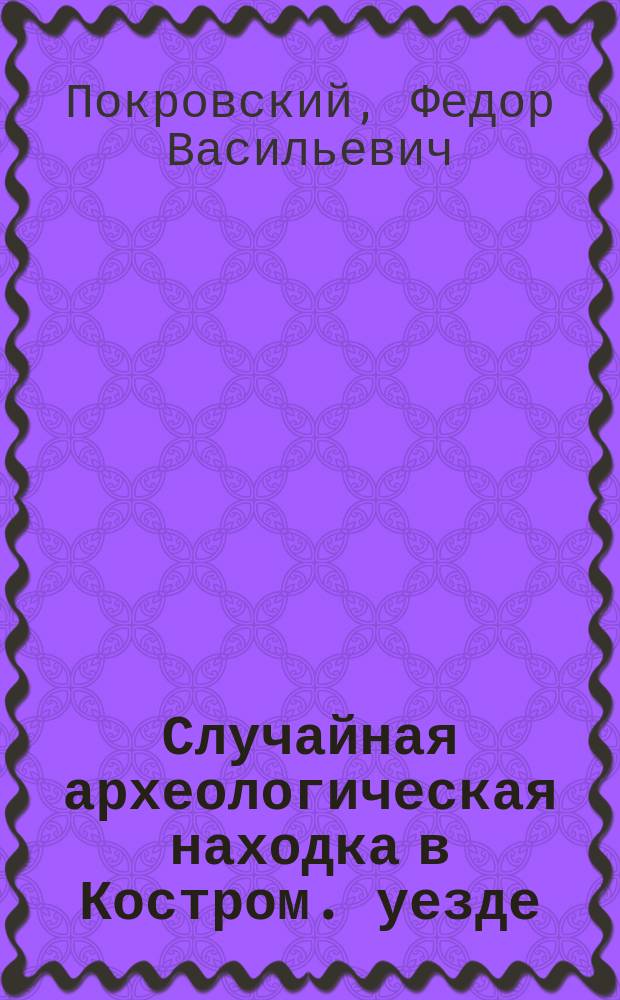 Покровский, Федор Васильевич

Случайная археологическая находка в Костром. уезде